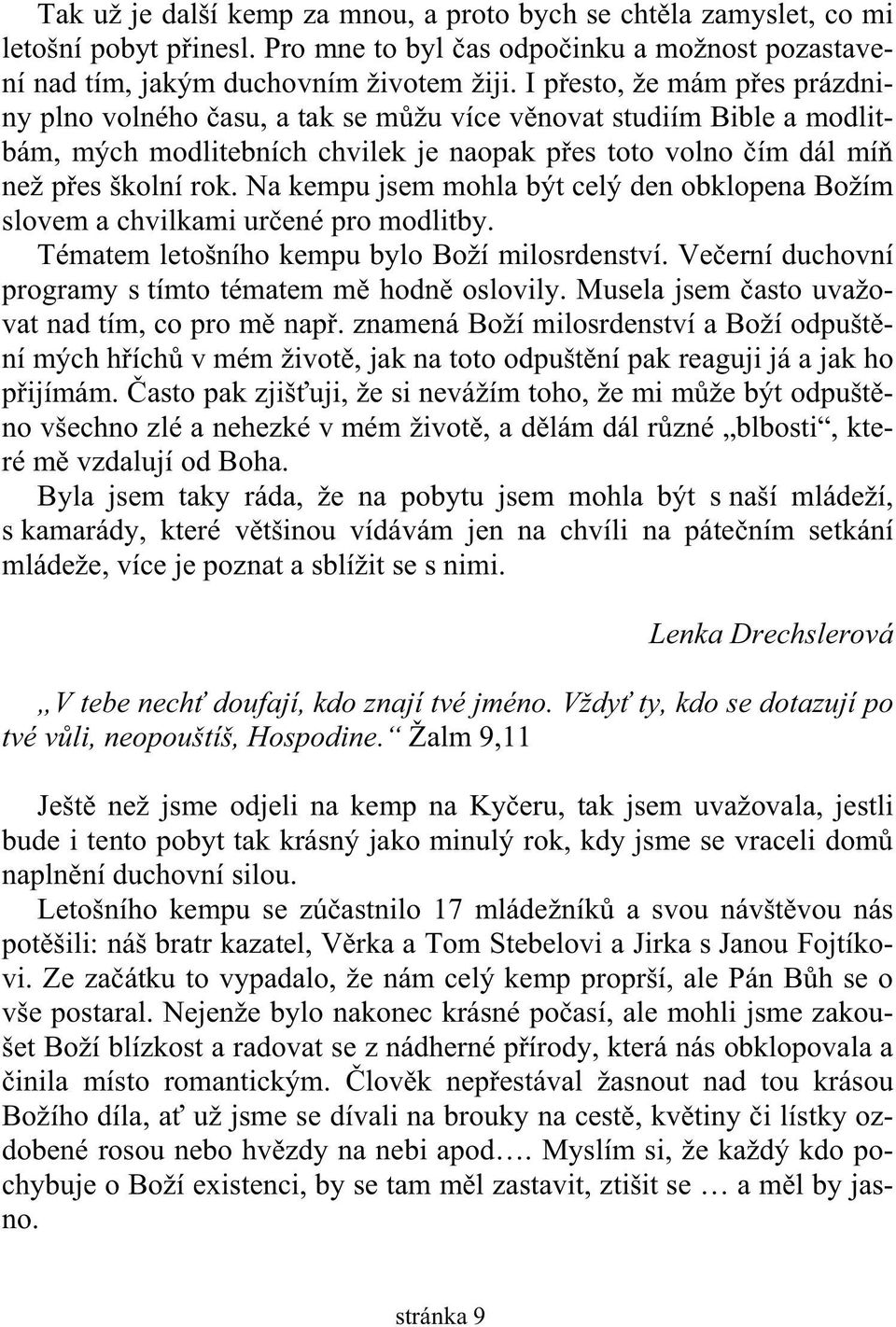 Tak už je další kemp za mnou, a proto bych se chtěla zamyslet, co mi letošní pobyt přinesl. Pro mne to byl čas odpočinku a možnost pozastavení nad tím, jakým duchovním životem žiji. I přesto, že mám přes prázdniny plno volného času, a tak se můžu více věnovat studiím Bible a modlitbám, mých modlitebních chvilek je naopak přes toto volno čím dál míň než přes školní rok. Na kempu jsem mohla být celý den obklopena Božím slovem a chvilkami určené pro modlitby.
Tématem letošního kempu bylo Boží milosrdenství. Večerní duchovní programy s tímto tématem mě hodně oslovily. Musela jsem často uvažovat nad tím, co pro mě např. znamená Boží milosrdenství a Boží odpuštění mých hříchů v mém životě, jak na toto odpuštění pak reaguji já a jak ho přijímám. Často pak zjišťuji, že si nevážím toho, že mi může být odpuštěno všechno zlé a nehezké v mém životě, a dělám dál různé „blbosti“, které mě vzdalují od Boha.
Byla jsem taky ráda, že na pobytu jsem mohla být s naší mládeží, s kamarády, které většinou vídávám jen na chvíli na pátečním setkání mládeže, více je poznat a sblížit se s nimi.

Lenka Drechslerová

„V tebe nechť doufají, kdo znají tvé jméno. Vždyť ty, kdo se dotazují po tvé vůli, neopouštíš, Hospodine.“ Žalm 9,11

Ještě než jsme odjeli na kemp na Kyčeru, tak jsem uvažovala, jestli bude i tento pobyt tak krásný jako minulý rok, kdy jsme se vraceli domů naplnění duchovní silou.
Letošního kempu se zúčastnilo 17 mládežníků a svou návštěvou nás potěšili: náš bratr kazatel, Věrka a Tom Stebelovi a Jirka s Janou Fojtíkovi. Ze začátku to vypadalo, že nám celý kemp proprší, ale Pán Bůh se o vše postaral. Nejenže bylo nakonec krásné počasí, ale mohli jsme zakoušet Boží blízkost a radovat se z nádherné přírody, která nás obklopovala a činila místo romantickým. Člověk nepřestával žasnout nad tou krásou Božího díla, ať už jsme se dívali na brouky na cestě, květiny či lístky ozdobené rosou nebo hvězdy na nebi apod…. Myslím si, že každý kdo pochybuje o Boží existenci, by se tam měl zastavit, ztišit se … a měl by jasno.

stránka 9